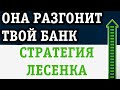 ОНА РАЗГОНИТ ТВОЙ БАНК

СТРАТЕГИЯ ЛЕСЕНКА